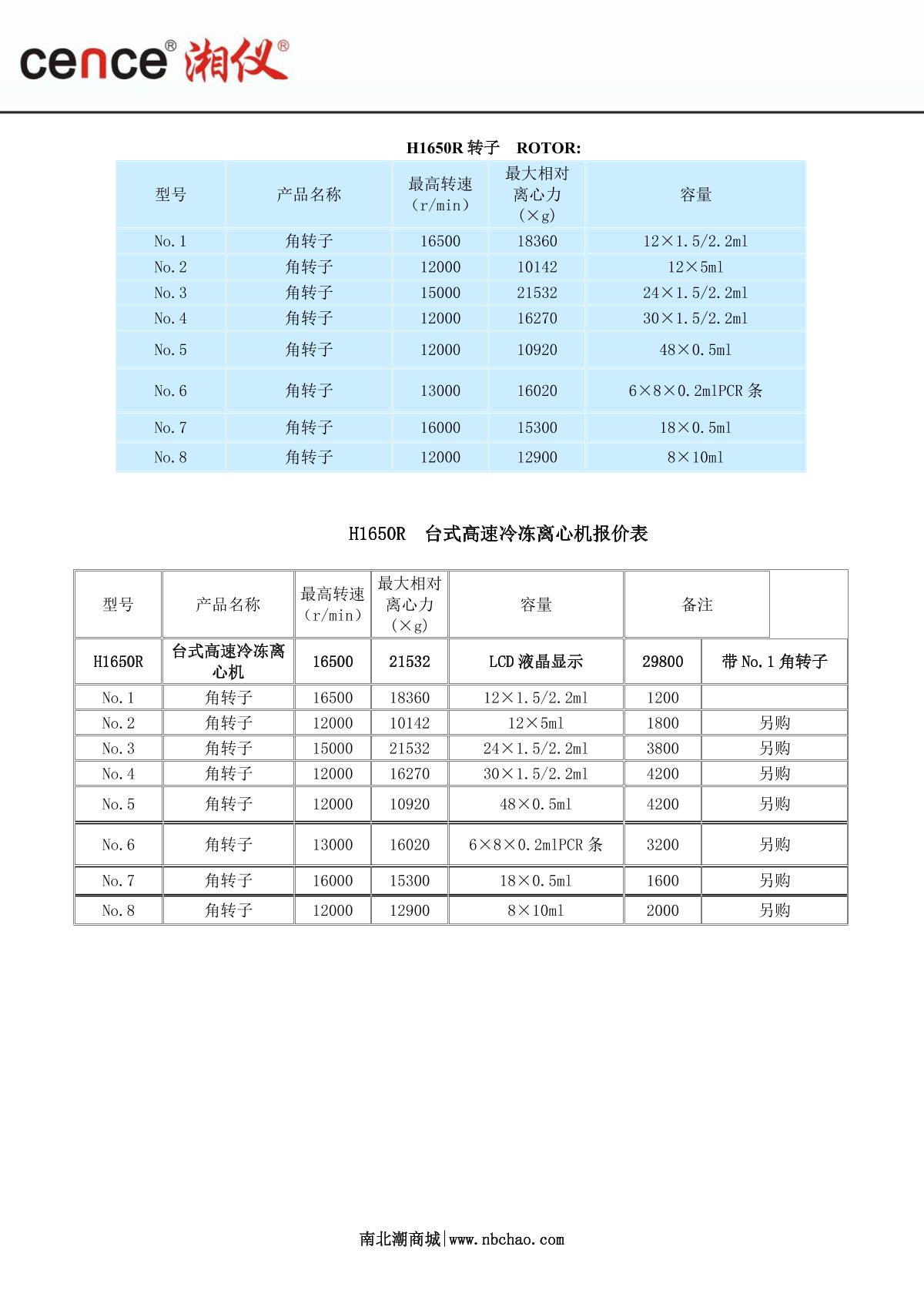 cence® 湘仪®

H1650R 转子 ROTOR:

| 型号 | 产品名称 | 最高转速（r/min） | 最大相对离心力（×g） | 容量 |
|---|---|---|---|---|
| No.1 | 角转子 | 16500 | 18360 | 12×1.5/2.2ml |
| No.2 | 角转子 | 12000 | 10142 | 12×5ml |
| No.3 | 角转子 | 15000 | 21532 | 24×1.5/2.2ml |
| No.4 | 角转子 | 12000 | 16270 | 30×1.5/2.2ml |
| No.5 | 角转子 | 12000 | 10920 | 48×0.5ml |
| No.6 | 角转子 | 13000 | 16020 | 6×8×0.2mlPCR 条 |
| No.7 | 角转子 | 16000 | 15300 | 18×0.5ml |
| No.8 | 角转子 | 12000 | 12900 | 8×10ml |

H1650R 台式高速冷冻离心机报价表

| 型号 | 产品名称 | 最高转速（r/min） | 最大相对离心力（×g） | 容量 | 备注 | |
|---|---|---|---|---|---|---|
| H1650R | 台式高速冷冻离心机 | 16500 | 21532 | LCD 液晶显示 | 29800 | 带 No.1 角转子 |
| No.1 | 角转子 | 16500 | 18360 | 12×1.5/2.2ml | 1200 | |
| No.2 | 角转子 | 12000 | 10142 | 12×5ml | 1800 | 另购 |
| No.3 | 角转子 | 15000 | 21532 | 24×1.5/2.2ml | 3800 | 另购 |
| No.4 | 角转子 | 12000 | 16270 | 30×1.5/2.2ml | 4200 | 另购 |
| No.5 | 角转子 | 12000 | 10920 | 48×0.5ml | 4200 | 另购 |
| No.6 | 角转子 | 13000 | 16020 | 6×8×0.2mlPCR 条 | 3200 | 另购 |
| No.7 | 角转子 | 16000 | 15300 | 18×0.5ml | 1600 | 另购 |
| No.8 | 角转子 | 12000 | 12900 | 8×10ml | 2000 | 另购 |

南北潮商城|www.nbchao.com